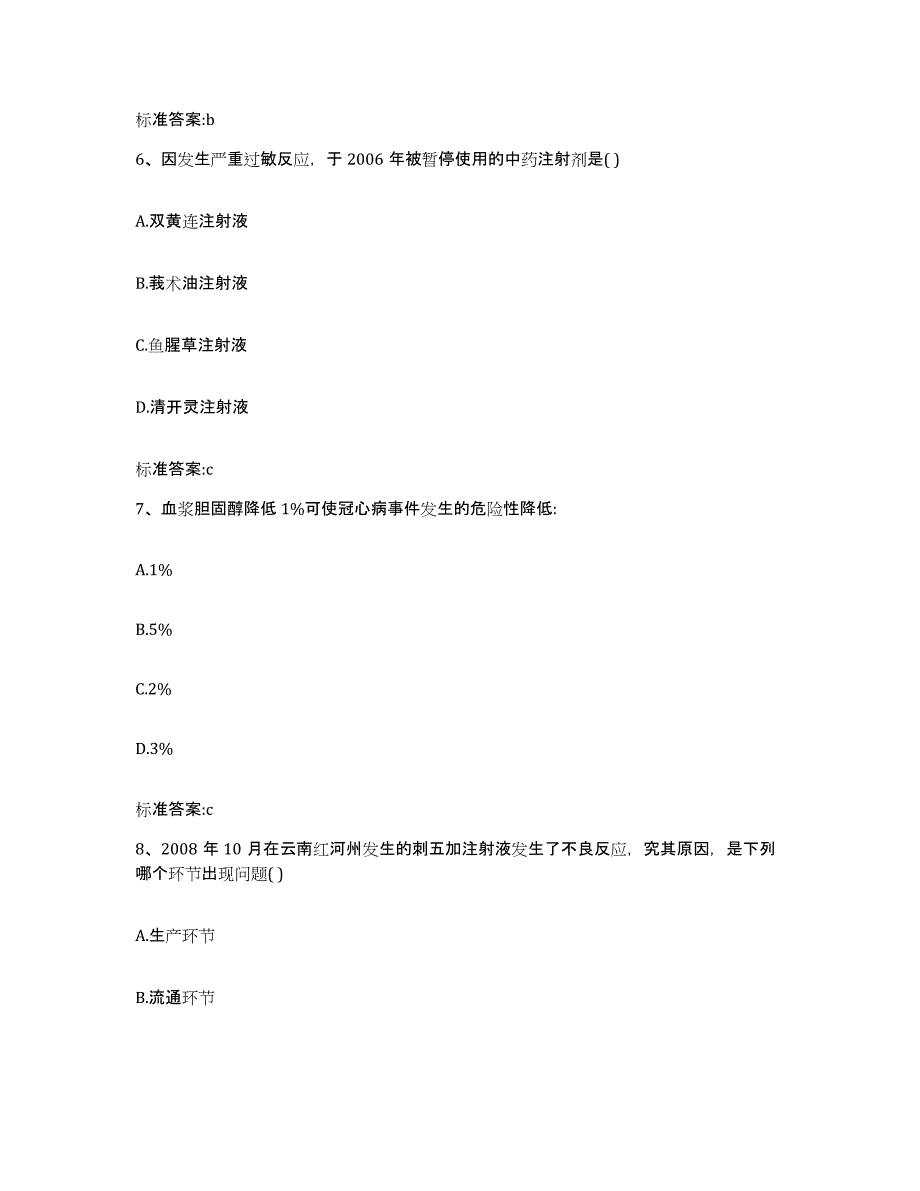 标准答案:b

6、因发生严重过敏反应，于 2006 年被暂停使用的中药注射剂是( )

A.双黄连注射液

B.莪术油注射液

C.鱼腥草注射液

D.清开灵注射液

标准答案:c

7、血浆胆固醇降低 1%可使冠心病事件发生的危险性降低:

A.1%

B.5%

C.2%

D.3%

标准答案:c

8、2008 年 10 月在云南红河州发生的刺五加注射液发生了不良反应，究其原因，是下列哪个环节出现问题( )

A.生产环节

B.流通环节